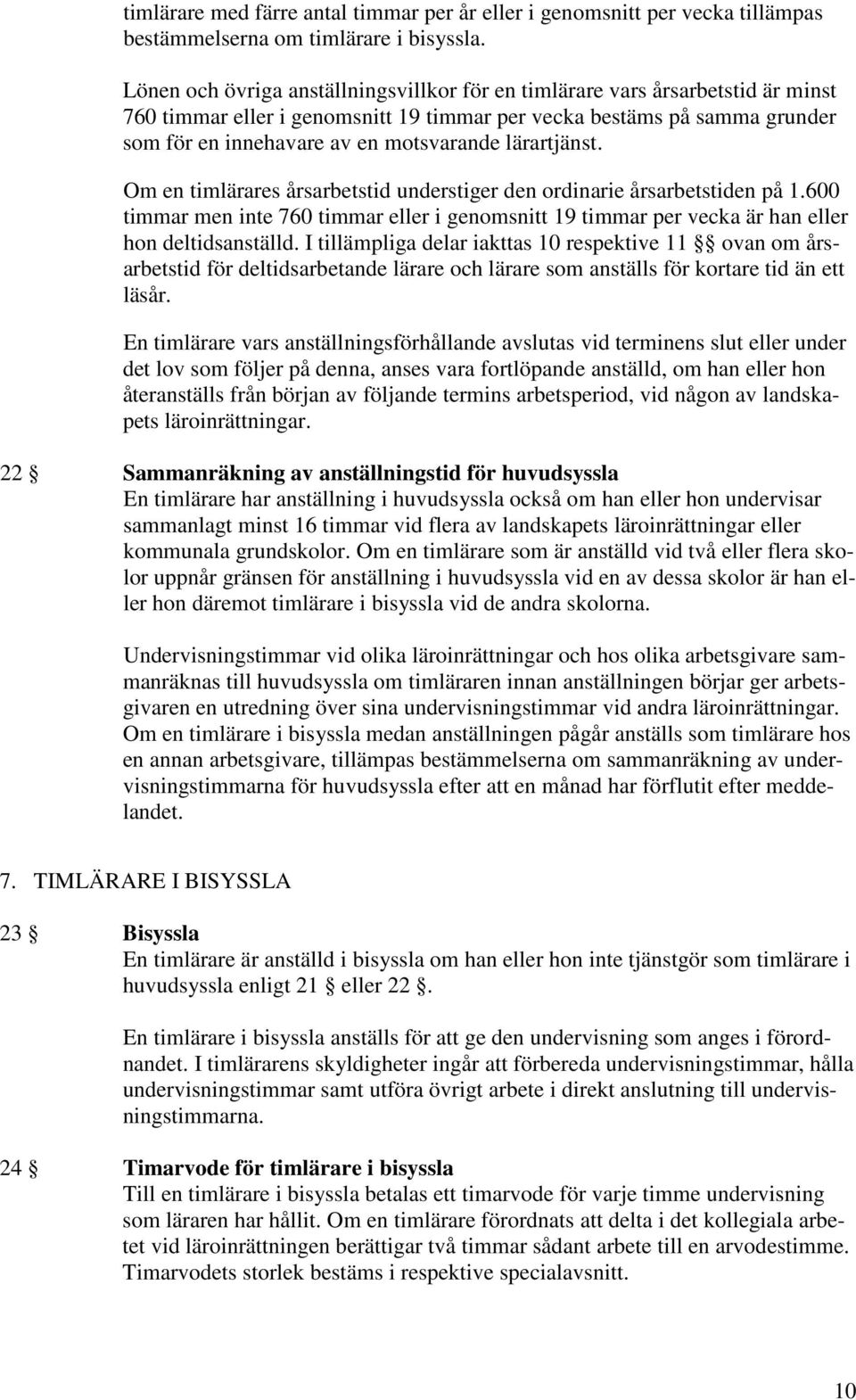 timlärare med färre antal timmar per år eller i genomsnitt per vecka tillämpas bestämmelserna om timlärare i bisyssla.

Lönen och övriga anställningsvillkor för en timlärare vars årsarbetstid är minst 760 timmar eller i genomsnitt 19 timmar per vecka bestäms på samma grunder som för en innehavare av en motsvarande lärartjänst.

Om en timlärares årsarbetstid understiger den ordinarie årsarbetstiden på 1.600 timmar men inte 760 timmar eller i genomsnitt 19 timmar per vecka är han eller hon deltidsanställd. I tillämpliga delar iakttas 10 respektive 11 § ovan om årsarbetstid för deltidsarbetande lärare och lärare som anställs för kortare tid än ett läsår.

En timlärare vars anställningsförhållande avslutas vid terminens slut eller under det lov som följer på denna, anses vara fortlöpande anställd, om han eller hon återanställs från början av följande termins arbetsperiod, vid någon av landskapets läroinrättningar.

22 § Sammanräkning av anställningstid för huvudsyssla
En timlärare har anställning i huvudsyssla också om han eller hon undervisar sammanlagt minst 16 timmar vid flera av landskapets läroinrättningar eller kommunala grundskolor. Om en timlärare som är anställd vid två eller flera skolor uppnår gränsen för anställning i huvudsyssla vid en av dessa skolor är han eller hon däremot timlärare i bisyssla vid de andra skolorna.

Undervisningstimmar vid olika läroinrättningar och hos olika arbetsgivare sammanräknas till huvudsyssla om timläraren innan anställningen börjar ger arbetsgivaren en utredning över sina undervisningstimmar vid andra läroinrättningar. Om en timlärare i bisyssla medan anställningen pågår anställs som timlärare hos en annan arbetsgivare, tillämpas bestämmelserna om sammanräkning av undervisningstimmarna för huvudsyssla efter att en månad har förflutit efter meddelandet.

7. TIMLÄRARE I BISYSSLA

23 § Bisyssla
En timlärare är anställd i bisyssla om han eller hon inte tjänstgör som timlärare i huvudsyssla enligt 21 § eller 22 §.

En timlärare i bisyssla anställs för att ge den undervisning som anges i förordnandet. I timlärarens skyldigheter ingår att förbereda undervisningstimmar, hålla undervisningstimmar samt utföra övrigt arbete i direkt anslutning till undervisningstimmarna.

24 § Timarvode för timlärare i bisyssla
Till en timlärare i bisyssla betalas ett timarvode för varje timme undervisning som läraren har hållit. Om en timlärare förordnats att delta i det kollegiala arbetet vid läroinrättningen berättigar två timmar sådant arbete till en arvodestimme. Timarvodets storlek bestäms i respektive specialavsnitt.

10